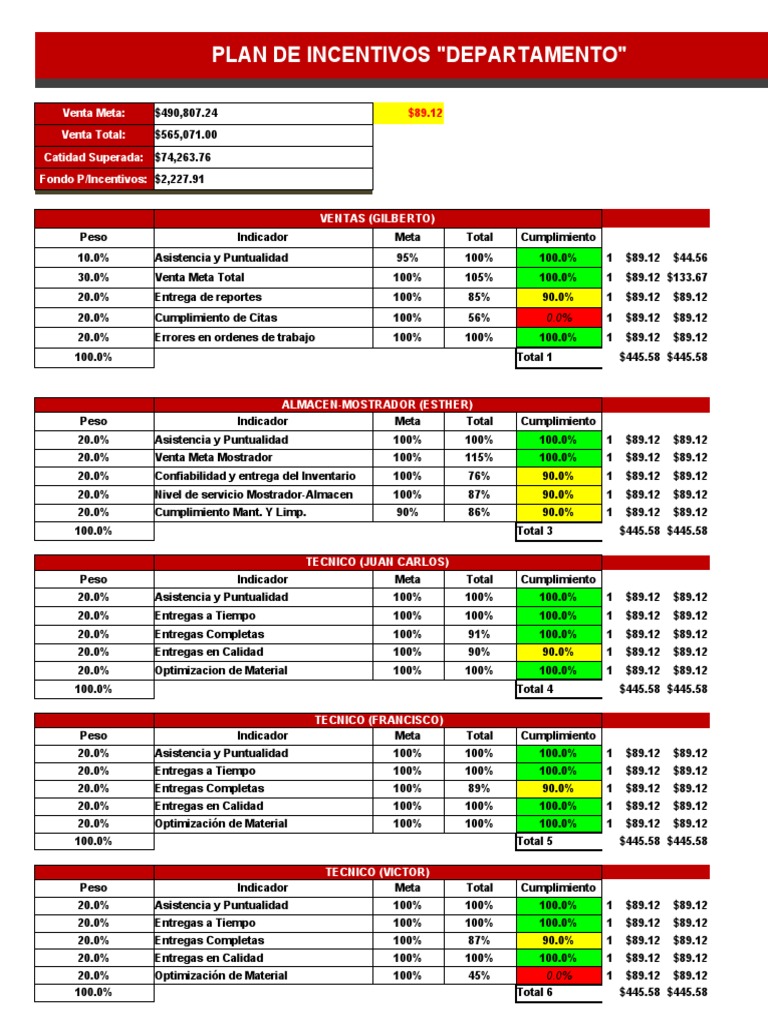 PLAN DE INCENTIVOS "DEPARTAMENTO"

| Venta Meta: | $490,807.24 | $89.12 |
|---|---|---|
| Venta Total: | $565,071.00 | |
| Catidad Superada: | $74,263.76 | |
| Fondo P/Incentivos: | $2,227.91 | |

VENTAS (GILBERTO)

| Peso | Indicador | Meta | Total | Cumplimiento | | | |
|---|---|---|---|---|---|---|---|
| 10.0% | Asistencia y Puntualidad | 95% | 100% | 100.0% | 1 | $89.12 | $44.56 |
| 30.0% | Venta Meta Total | 100% | 105% | 100.0% | 1 | $89.12 | $133.67 |
| 20.0% | Entrega de reportes | 100% | 85% | 90.0% | 1 | $89.12 | $89.12 |
| 20.0% | Cumplimiento de Citas | 100% | 56% | 0.0% | 1 | $89.12 | $89.12 |
| 20.0% | Errores en ordenes de trabajo | 100% | 100% | 100.0% | 1 | $89.12 | $89.12 |
| 100.0% | | | | Total 1 | | $445.58 | $445.58 |

ALMACEN-MOSTRADOR (ESTHER)

| Peso | Indicador | Meta | Total | Cumplimiento | | | |
|---|---|---|---|---|---|---|---|
| 20.0% | Asistencia y Puntualidad | 100% | 100% | 100.0% | 1 | $89.12 | $89.12 |
| 20.0% | Venta Meta Mostrador | 100% | 115% | 100.0% | 1 | $89.12 | $89.12 |
| 20.0% | Confiabilidad y entrega del Inventario | 100% | 76% | 90.0% | 1 | $89.12 | $89.12 |
| 20.0% | Nivel de servicio Mostrador-Almacen | 100% | 87% | 90.0% | 1 | $89.12 | $89.12 |
| 20.0% | Cumplimiento Mant. Y Limp. | 90% | 86% | 90.0% | 1 | $89.12 | $89.12 |
| 100.0% | | | | Total 3 | | $445.58 | $445.58 |

TECNICO (JUAN CARLOS)

| Peso | Indicador | Meta | Total | Cumplimiento | | | |
|---|---|---|---|---|---|---|---|
| 20.0% | Asistencia y Puntualidad | 100% | 100% | 100.0% | 1 | $89.12 | $89.12 |
| 20.0% | Entregas a Tiempo | 100% | 100% | 100.0% | 1 | $89.12 | $89.12 |
| 20.0% | Entregas Completas | 100% | 91% | 100.0% | 1 | $89.12 | $89.12 |
| 20.0% | Entregas en Calidad | 100% | 90% | 90.0% | 1 | $89.12 | $89.12 |
| 20.0% | Optimizacion de Material | 100% | 100% | 100.0% | 1 | $89.12 | $89.12 |
| 100.0% | | | | Total 4 | | $445.58 | $445.58 |

TECNICO (FRANCISCO)

| Peso | Indicador | Meta | Total | Cumplimiento | | | |
|---|---|---|---|---|---|---|---|
| 20.0% | Asistencia y Puntualidad | 100% | 100% | 100.0% | 1 | $89.12 | $89.12 |
| 20.0% | Entregas a Tiempo | 100% | 100% | 100.0% | 1 | $89.12 | $89.12 |
| 20.0% | Entregas Completas | 100% | 89% | 90.0% | 1 | $89.12 | $89.12 |
| 20.0% | Entregas en Calidad | 100% | 100% | 100.0% | 1 | $89.12 | $89.12 |
| 20.0% | Optimización de Material | 100% | 100% | 100.0% | 1 | $89.12 | $89.12 |
| 100.0% | | | | Total 5 | | $445.58 | $445.58 |

TECNICO (VICTOR)

| Peso | Indicador | Meta | Total | Cumplimiento | | | |
|---|---|---|---|---|---|---|---|
| 20.0% | Asistencia y Puntualidad | 100% | 100% | 100.0% | 1 | $89.12 | $89.12 |
| 20.0% | Entregas a Tiempo | 100% | 100% | 100.0% | 1 | $89.12 | $89.12 |
| 20.0% | Entregas Completas | 100% | 87% | 90.0% | 1 | $89.12 | $89.12 |
| 20.0% | Entregas en Calidad | 100% | 100% | 100.0% | 1 | $89.12 | $89.12 |
| 20.0% | Optimización de Material | 100% | 45% | 0.0% | 1 | $89.12 | $89.12 |
| 100.0% | | | | Total 6 | | $445.58 | $445.58 |